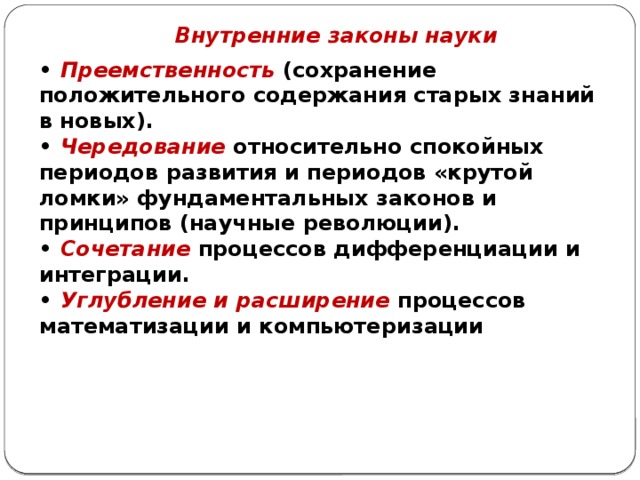 Внутренние законы науки

• Преемственность (сохранение положительного содержания старых знаний в новых).
• Чередование относительно спокойных периодов развития и периодов «крутой ломки» фундаментальных законов и принципов (научные революции).
• Сочетание процессов дифференциации и интеграции.
• Углубление и расширение процессов математизации и компьютеризации